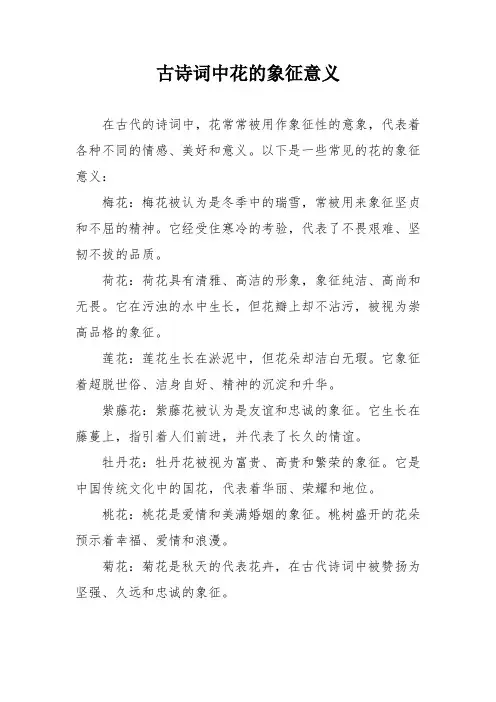 古诗词中花的象征意义

在古代的诗词中，花常常被用作象征性的意象，代表着各种不同的情感、美好和意义。以下是一些常见的花的象征意义：

梅花：梅花被认为是冬季中的瑞雪，常被用来象征坚贞和不屈的精神。它经受住寒冷的考验，代表了不畏艰难、坚韧不拔的品质。

荷花：荷花具有清雅、高洁的形象，象征纯洁、高尚和无畏。它在污浊的水中生长，但花瓣上却不沾污，被视为崇高品格的象征。

莲花：莲花生长在淤泥中，但花朵却洁白无瑕。它象征着超脱世俗、洁身自好、精神的沉淀和升华。

紫藤花：紫藤花被认为是友谊和忠诚的象征。它生长在藤蔓上，指引着人们前进，并代表了长久的情谊。

牡丹花：牡丹花被视为富贵、高贵和繁荣的象征。它是中国传统文化中的国花，代表着华丽、荣耀和地位。

桃花：桃花是爱情和美满婚姻的象征。桃树盛开的花朵预示着幸福、爱情和浪漫。

菊花：菊花是秋天的代表花卉，在古代诗词中被赞扬为坚强、久远和忠诚的象征。